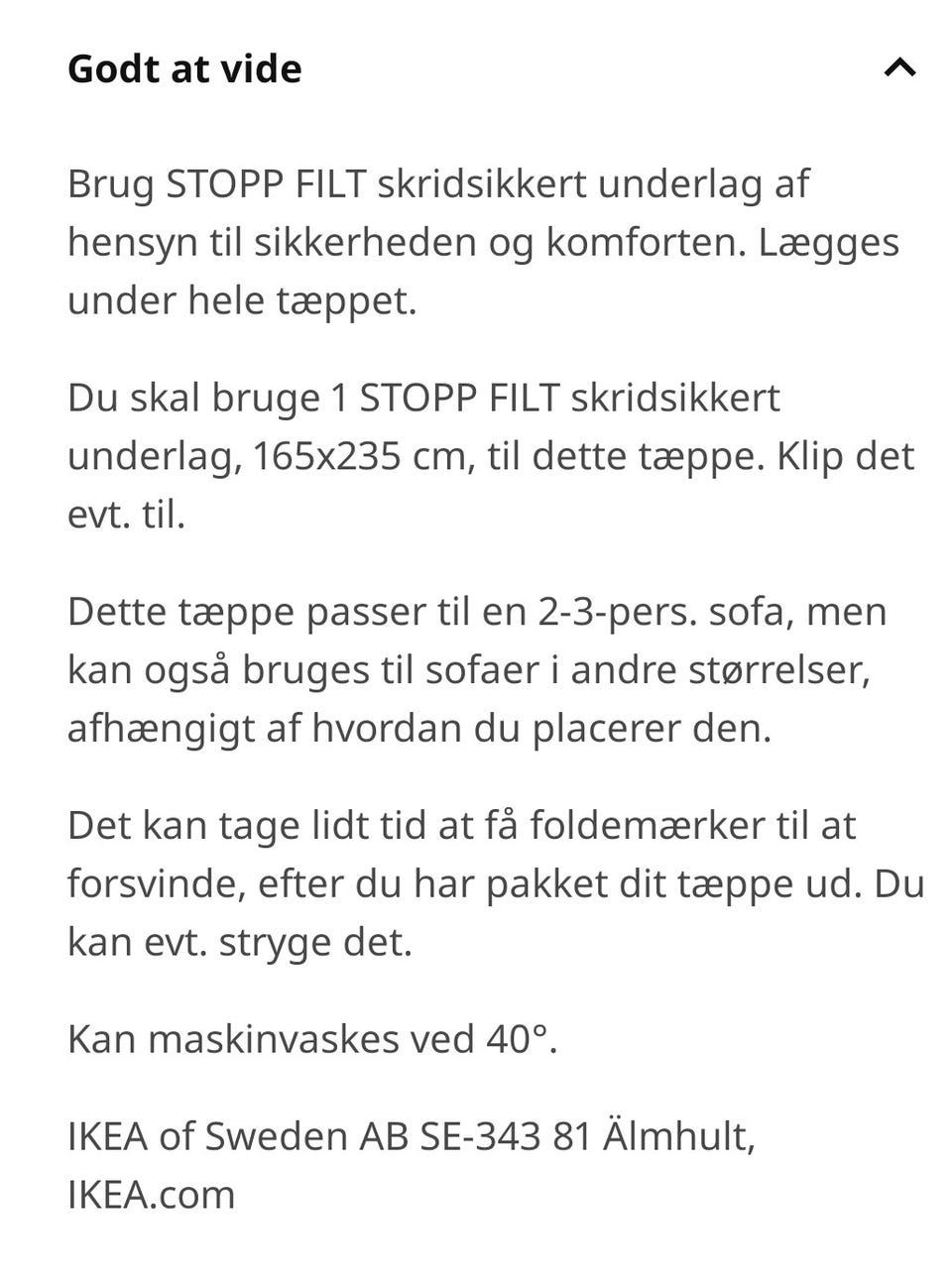 Godt at vide

Brug STOPP FILT skridsikkert underlag af hensyn til sikkerheden og komforten. Lægges under hele tæppet.

Du skal bruge 1 STOPP FILT skridsikkert underlag, 165x235 cm, til dette tæppe. Klip det evt. til.

Dette tæppe passer til en 2-3-pers. sofa, men kan også bruges til sofaer i andre størrelser, afhængigt af hvordan du placerer den.

Det kan tage lidt tid at få foldemærker til at forsvinde, efter du har pakket dit tæppe ud. Du kan evt. stryge det.

Kan maskinvaskes ved 40°.

IKEA of Sweden AB SE-343 81 Älmhult, IKEA.com